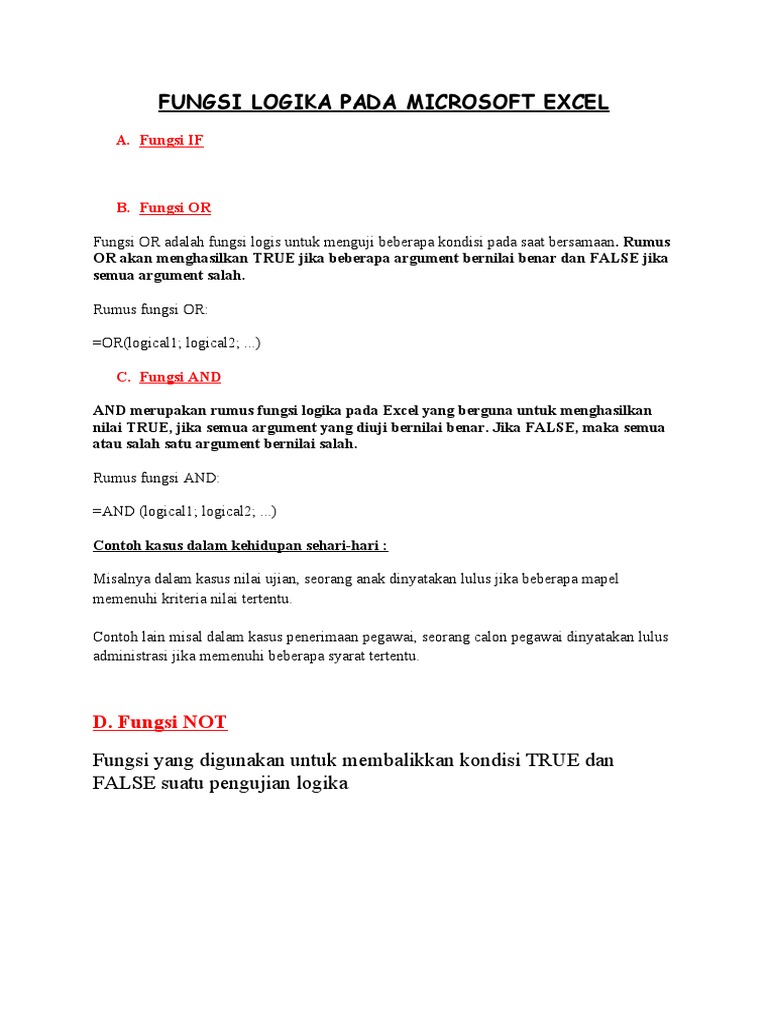 FUNGSI LOGIKA PADA MICROSOFT EXCEL

A. Fungsi IF

B. Fungsi OR

Fungsi OR adalah fungsi logis untuk menguji beberapa kondisi pada saat bersamaan. Rumus OR akan menghasilkan TRUE jika beberapa argument bernilai benar dan FALSE jika semua argument salah.

Rumus fungsi OR:

=OR(logical1; logical2; ...)

C. Fungsi AND

AND merupakan rumus fungsi logika pada Excel yang berguna untuk menghasilkan nilai TRUE, jika semua argument yang diuji bernilai benar. Jika FALSE, maka semua atau salah satu argument bernilai salah.

Rumus fungsi AND:

=AND (logical1; logical2; ...)

Contoh kasus dalam kehidupan sehari-hari :

Misalnya dalam kasus nilai ujian, seorang anak dinyatakan lulus jika beberapa mapel memenuhi kriteria nilai tertentu.

Contoh lain misal dalam kasus penerimaan pegawai, seorang calon pegawai dinyatakan lulus administrasi jika memenuhi beberapa syarat tertentu.

D. Fungsi NOT

Fungsi yang digunakan untuk membalikkan kondisi TRUE dan FALSE suatu pengujian logika